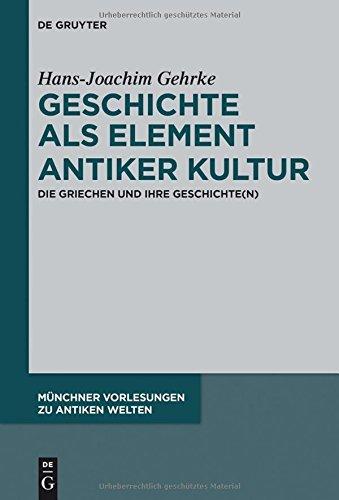 Urheberrechtlich geschütztes Material

DE GRUYTER

Hans-Joachim Gehrke

GESCHICHTE ALS ELEMENT ANTIKER KULTUR

DIE GRIECHEN UND IHRE GESCHICHTE(N)

MÜNCHNER VORLESUNGEN ZU ANTIKEN WELTEN

DE G

Urheberrechtlich geschütztes Material